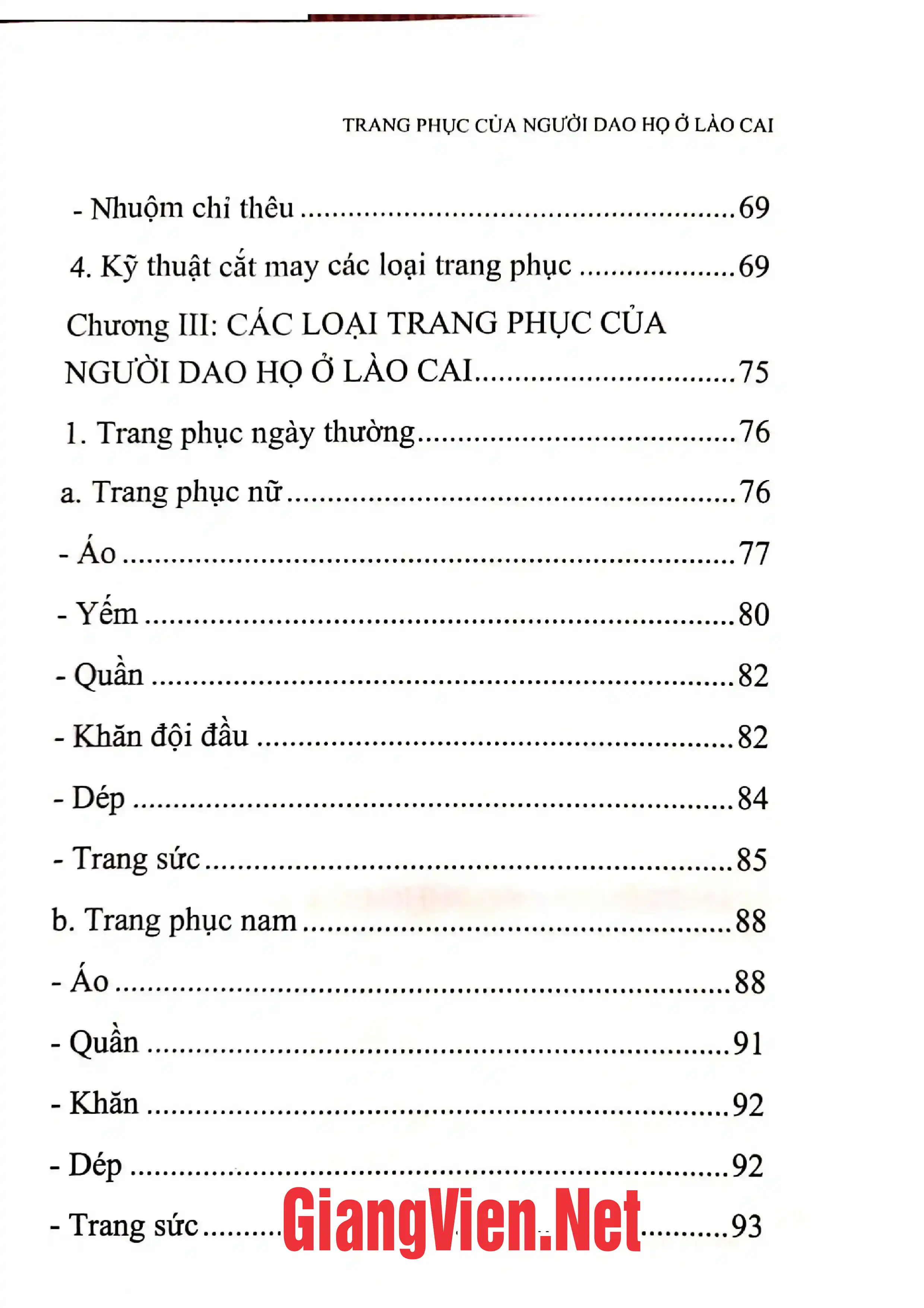 TRANG PHỤC CỦA NGƯỜI DAO HỌ Ở LÀO CAI

- Nhuộm chỉ thêu 69

4. Kỹ thuật cắt may các loại trang phục 69

Chương III: CÁC LOẠI TRANG PHỤC CỦA NGƯỜI DAO HỌ Ở LÀO CAI 75

1. Trang phục ngày thường 76

a. Trang phục nữ 76

- Áo 77

- Yếm 80

- Quần 82

- Khăn đội đầu 82

- Dép 84

- Trang sức 85

b. Trang phục nam 88

- Áo 88

- Quần 91

- Khăn 92

- Dép 92

- Trang sức 93

GiangVien.Net